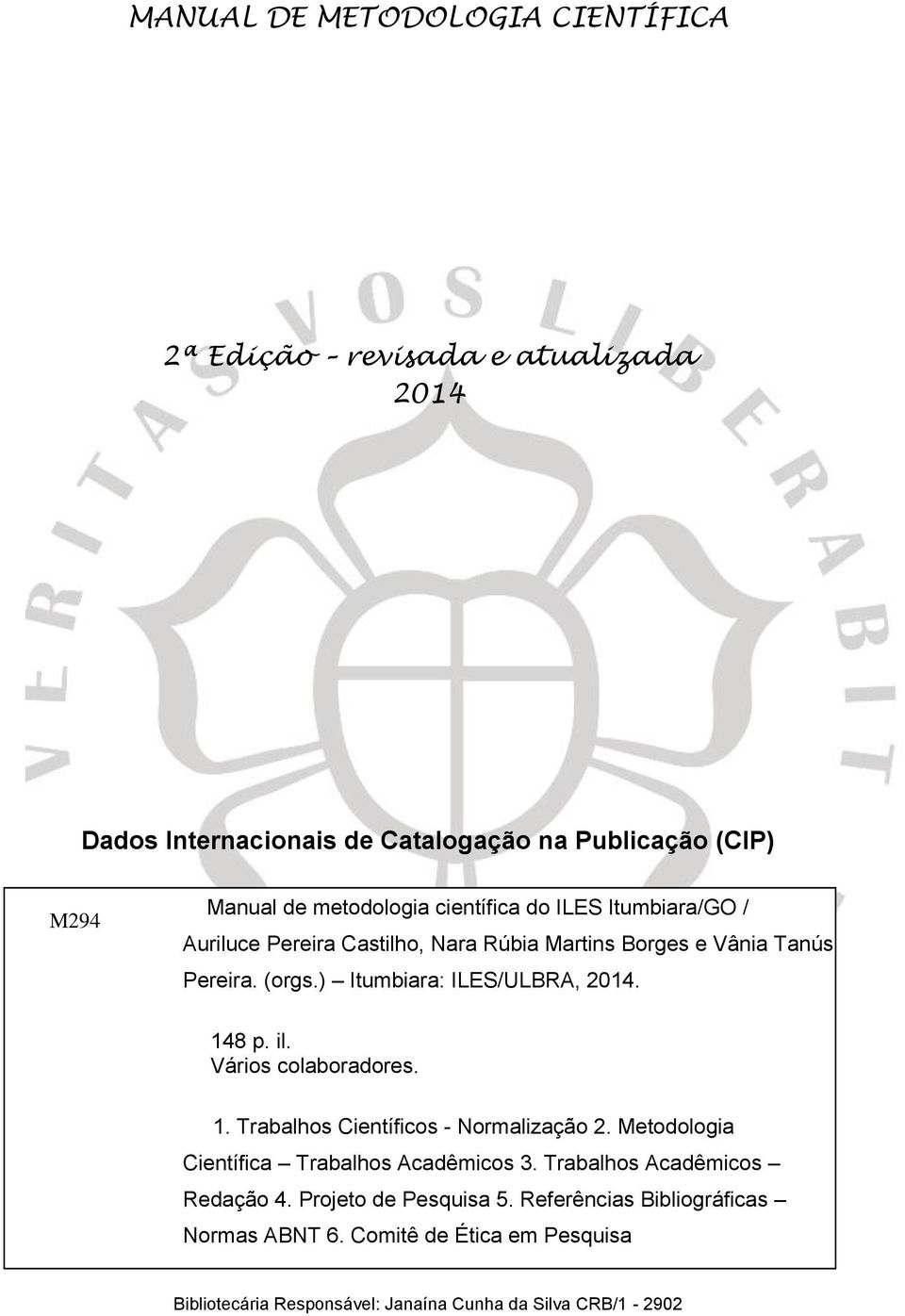 MANUAL DE METODOLOGIA CIENTÍFICA

VERITAS VOS LIBERABIT

2ª Edição – revisada e atualizada
2014

Dados Internacionais de Catalogação na Publicação (CIP)

M294

Manual de metodologia científica do ILES Itumbiara/GO / Auriluce Pereira Castilho, Nara Rúbia Martins Borges e Vânia Tanús Pereira. (orgs.) – Itumbiara: ILES/ULBRA, 2014.

148 p. il.
Vários colaboradores.

1. Trabalhos Científicos - Normalização 2. Metodologia Científica – Trabalhos Acadêmicos 3. Trabalhos Acadêmicos – Redação 4. Projeto de Pesquisa 5. Referências Bibliográficas – Normas ABNT 6. Comitê de Ética em Pesquisa

Bibliotecária Responsável: Janaína Cunha da Silva CRB/1 - 2902